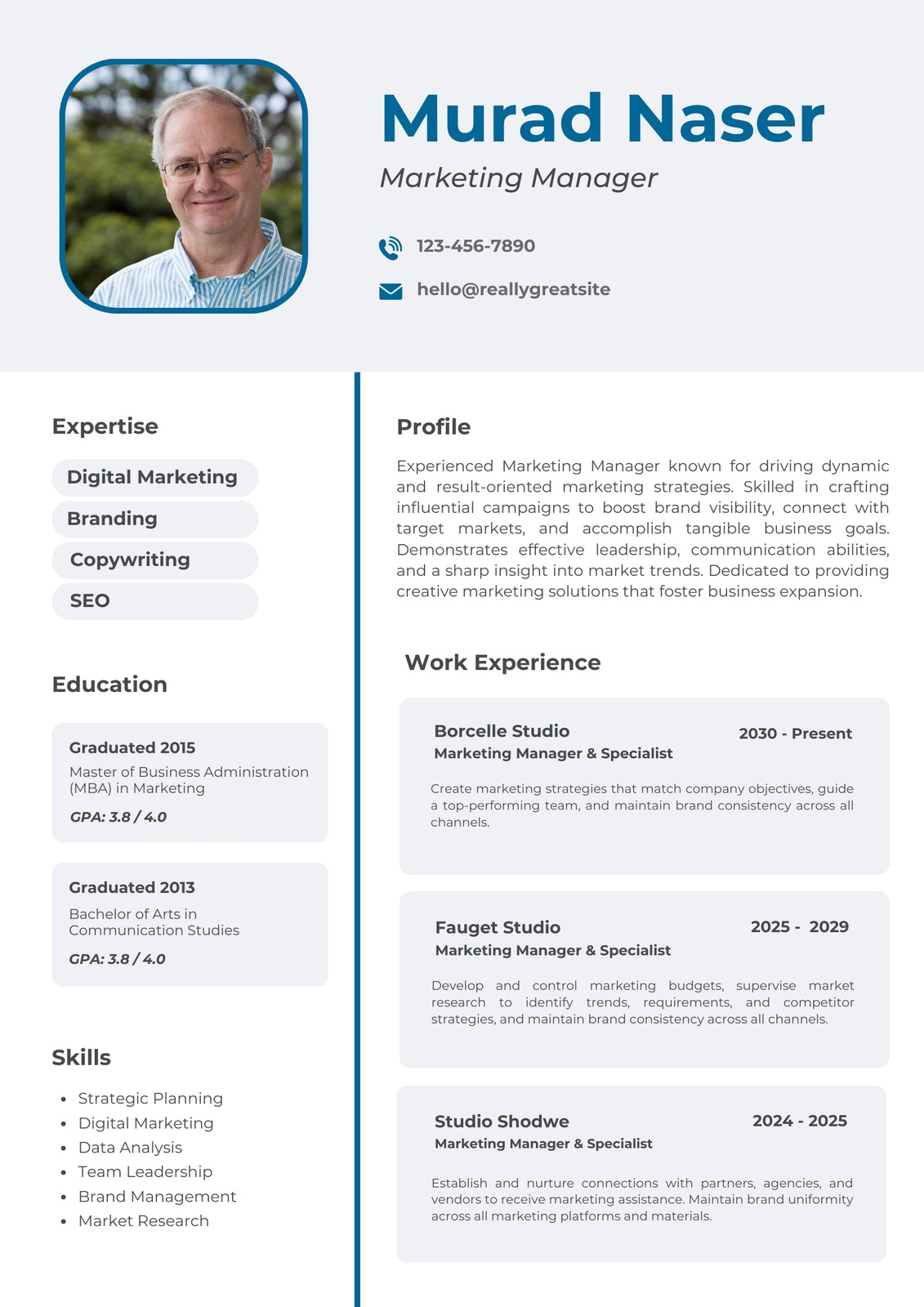 Murad Naser

Marketing Manager

123-456-7890

hello@reallygreatsite

Expertise

Digital Marketing

Branding

Copywriting

SEO

Education

Graduated 2015

Master of Business Administration (MBA) in Marketing

GPA: 3.8 / 4.0

Graduated 2013

Bachelor of Arts in Communication Studies

GPA: 3.8 / 4.0

Skills

• Strategic Planning
• Digital Marketing
• Data Analysis
• Team Leadership
• Brand Management
• Market Research

Profile

Experienced Marketing Manager known for driving dynamic and result-oriented marketing strategies. Skilled in crafting influential campaigns to boost brand visibility, connect with target markets, and accomplish tangible business goals. Demonstrates effective leadership, communication abilities, and a sharp insight into market trends. Dedicated to providing creative marketing solutions that foster business expansion.

Work Experience

Borcelle Studio
2030 - Present
Marketing Manager & Specialist

Create marketing strategies that match company objectives, guide a top-performing team, and maintain brand consistency across all channels.

Fauget Studio
2025 - 2029
Marketing Manager & Specialist

Develop and control marketing budgets, supervise market research to identify trends, requirements, and competitor strategies, and maintain brand consistency across all channels.

Studio Shodwe
2024 - 2025
Marketing Manager & Specialist

Establish and nurture connections with partners, agencies, and vendors to receive marketing assistance. Maintain brand uniformity across all marketing platforms and materials.